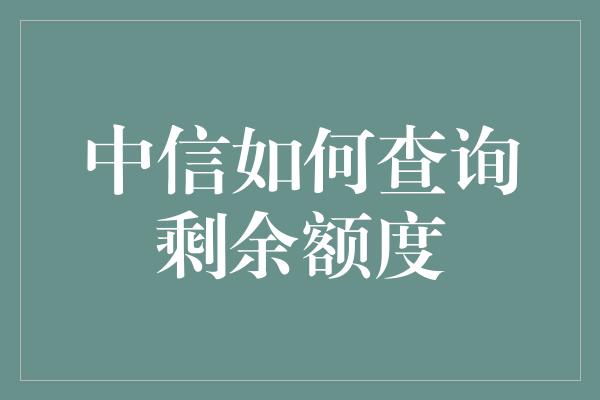 中信如何查询剩余额度